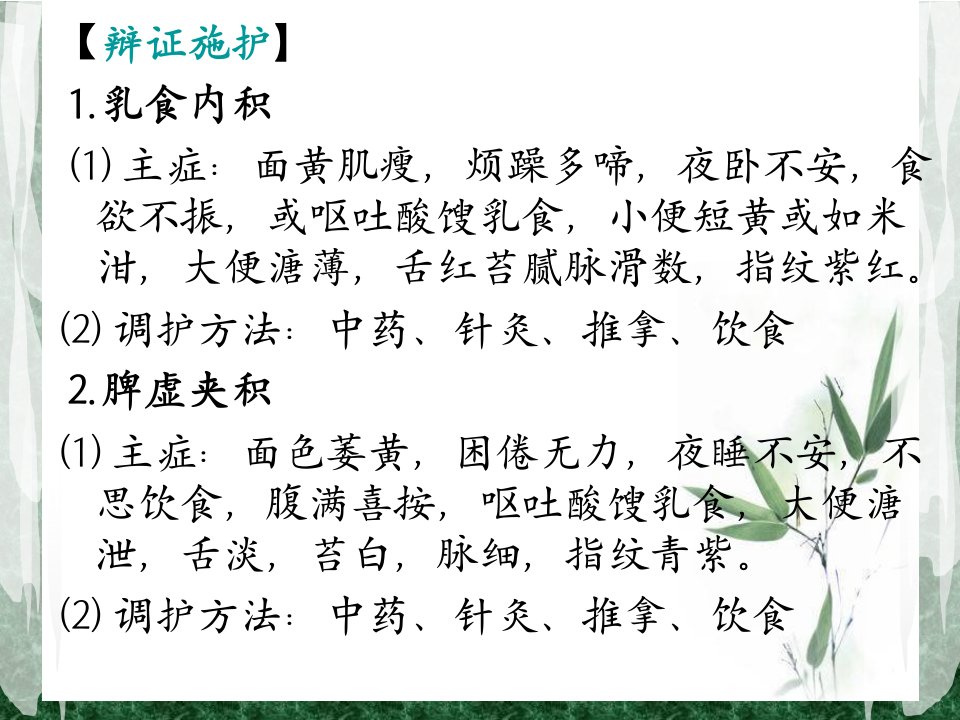 【辩证施护】

1.乳食内积

⑴主症：面黄肌瘦，烦躁多啼，夜卧不安，食欲不振，或呕吐酸馊乳食，小便短黄或如米泔，大便溏薄，舌红苔腻脉滑数，指纹紫红。

⑵调护方法：中药、针灸、推拿、饮食

2.脾虚夹积

⑴主症：面色萎黄，困倦无力，夜睡不安，不思饮食，腹满喜按，呕吐酸馊乳食，大便溏泄，舌淡，苔白，脉细，指纹青紫。

⑵调护方法：中药、针灸、推拿、饮食